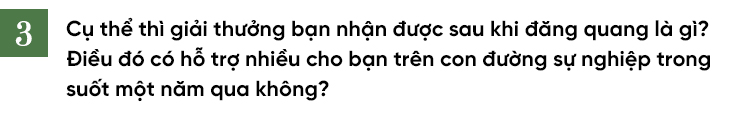 3

Cụ thể thì giải thưởng bạn nhận được sau khi đăng quang là gì? Điều đó có hỗ trợ nhiều cho bạn trên con đường sự nghiệp trong suốt một năm qua không?